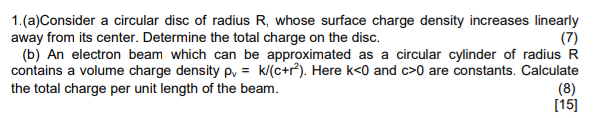 1.(a)Consider a circular disc of radius R, whose surface charge density increases linearly away from its center. Determine the total charge on the disc. (7)

(b) An electron beam which can be approximated as a circular cylinder of radius R contains a volume charge density $\rho_v = k/(c+r^2)$. Here k<0 and c>0 are constants. Calculate the total charge per unit length of the beam. (8)

[15]